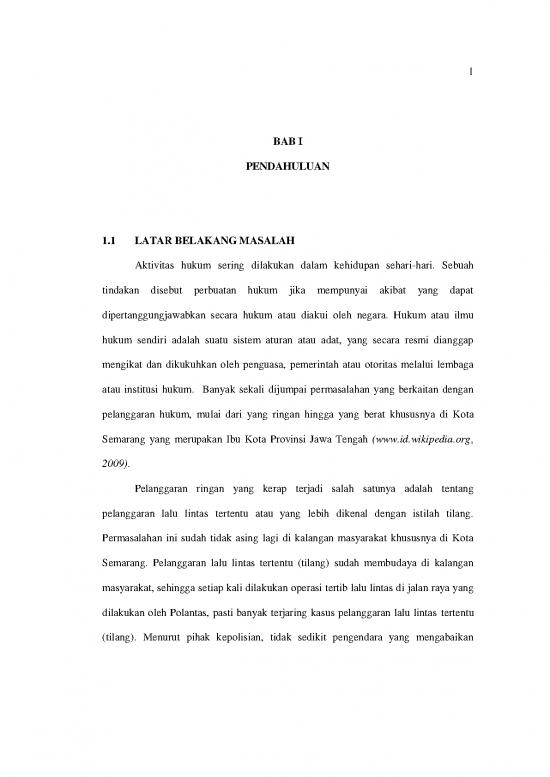 1

BAB I

PENDAHULUAN

1.1 LATAR BELAKANG MASALAH

Aktivitas hukum sering dilakukan dalam kehidupan sehari-hari. Sebuah tindakan disebut perbuatan hukum jika mempunyai akibat yang dapat dipertanggungjawabkan secara hukum atau diakui oleh negara. Hukum atau ilmu hukum sendiri adalah suatu sistem aturan atau adat, yang secara resmi dianggap mengikat dan dikukuhkan oleh penguasa, pemerintah atau otoritas melalui lembaga atau institusi hukum. Banyak sekali dijumpai permasalahan yang berkaitan dengan pelanggaran hukum, mulai dari yang ringan hingga yang berat khususnya di Kota Semarang yang merupakan Ibu Kota Provinsi Jawa Tengah (www.id.wikipedia.org, 2009).

Pelanggaran ringan yang kerap terjadi salah satunya adalah tentang pelanggaran lalu lintas tertentu atau yang lebih dikenal dengan istilah tilang. Permasalahan ini sudah tidak asing lagi di kalangan masyarakat khususnya di Kota Semarang. Pelanggaran lalu lintas tertentu (tilang) sudah membudaya di kalangan masyarakat, sehingga setiap kali dilakukan operasi tertib lalu lintas di jalan raya yang dilakukan oleh Polantas, pasti banyak terjaring kasus pelanggaran lalu lintas tertentu (tilang). Menurut pihak kepolisian, tidak sedikit pengendara yang mengabaikan